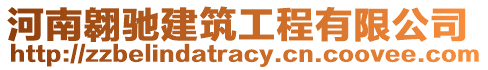 河南翱驰建筑工程有限公司
http://zzbelindatracy.cn.coovee.com